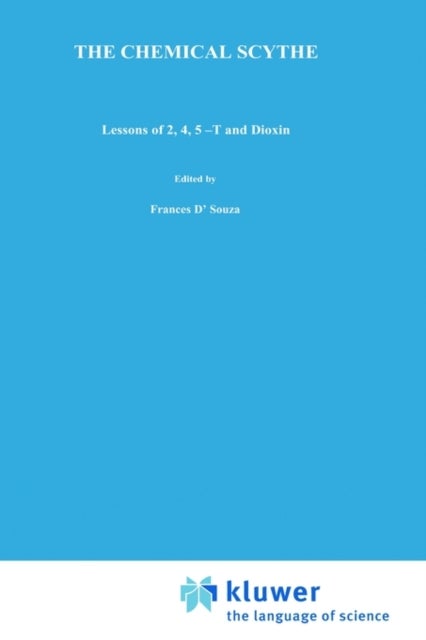 THE CHEMICAL SCYTHE

Lessons of 2, 4, 5 –T and Dioxin

Edited by

Frances D' Souza

kluwer
the language of science